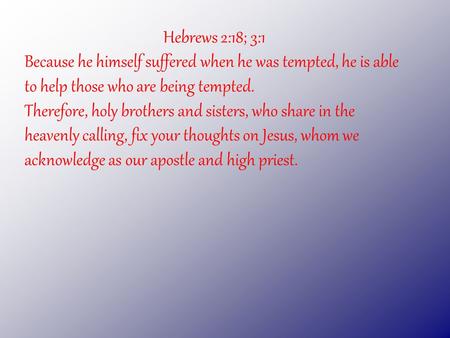 Hebrews 2:18; 3:1

Because he himself suffered when he was tempted, he is able to help those who are being tempted.
Therefore, holy brothers and sisters, who share in the heavenly calling, fix your thoughts on Jesus, whom we acknowledge as our apostle and high priest.